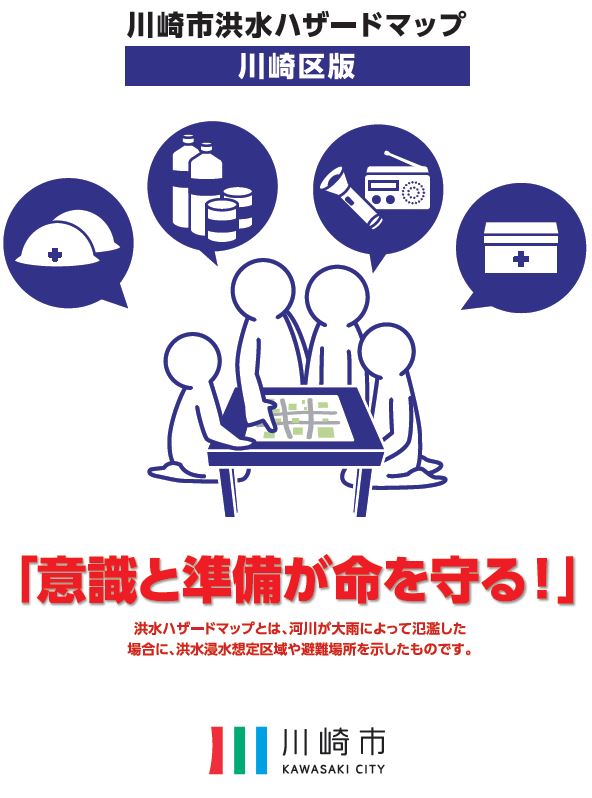 川崎市洪水ハザードマップ

川崎区版

「意識と準備が命を守る！」

洪水ハザードマップとは、河川が大雨によって氾濫した場合に、洪水浸水想定区域や避難場所を示したものです。

川崎市
KAWASAKI CITY